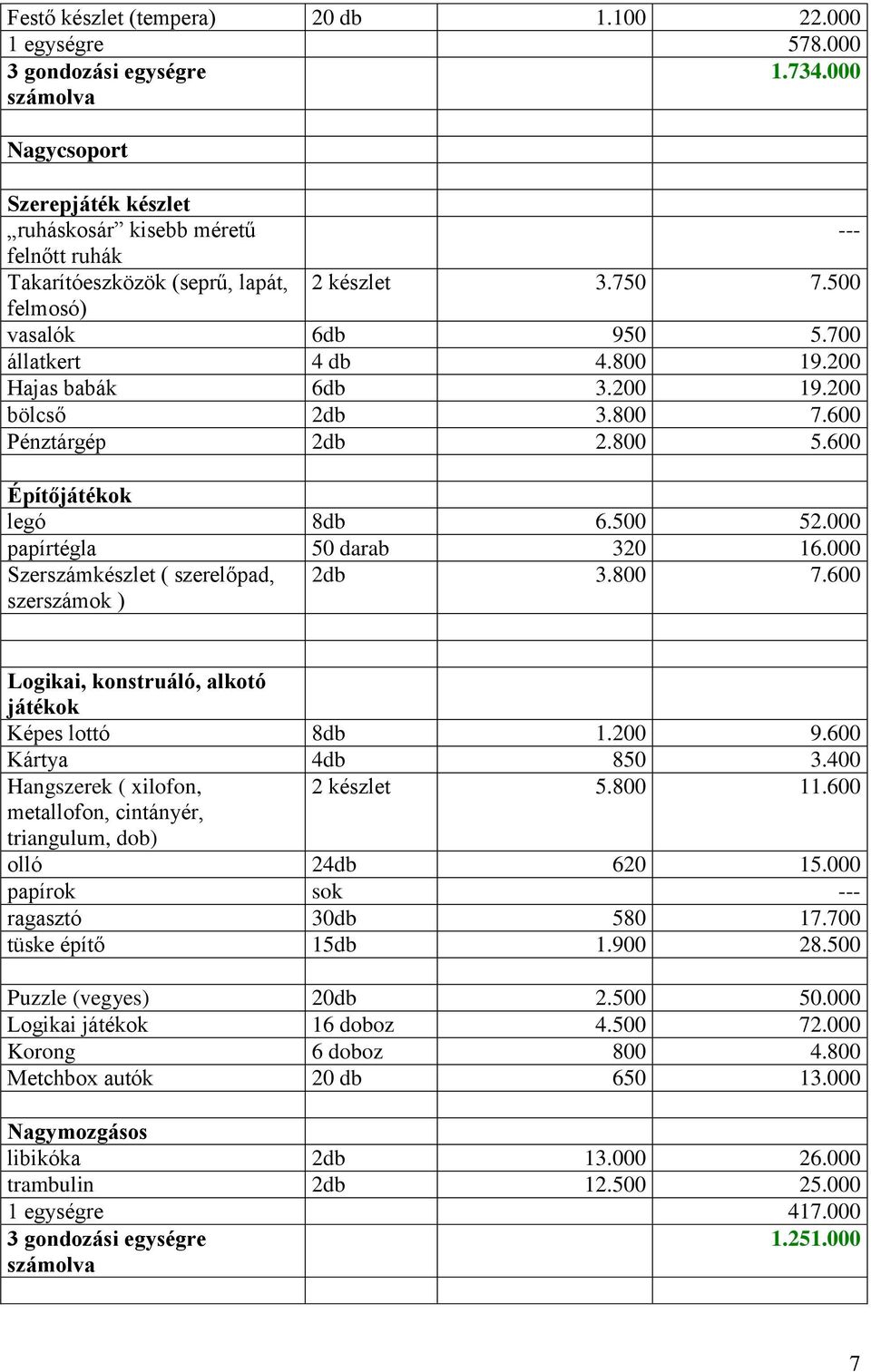 | | | | |
|---|---|---|---|
| Festő készlet (tempera) | 20 db | 1.100 | 22.000 |
| 1 egységre | | | 578.000 |
| 3 gondozási egységre számolva | | | 1.734.000 |
| | | | |
| Nagycsoport | | | |
| | | | |
| Szerepjáték készlet | | | |
| „ruháskosár” kisebb méretű felnőtt ruhák | | | --- |
| Takarítóeszközök (seprű, lapát, felmosó) | 2 készlet | 3.750 | 7.500 |
| vasalók | 6db | 950 | 5.700 |
| állatkert | 4 db | 4.800 | 19.200 |
| Hajas babák | 6db | 3.200 | 19.200 |
| bölcső | 2db | 3.800 | 7.600 |
| Pénztárgép | 2db | 2.800 | 5.600 |
| | | | |
| Építőjátékok | | | |
| legó | 8db | 6.500 | 52.000 |
| papírtégla | 50 darab | 320 | 16.000 |
| Szerszámkészlet ( szerelőpad, szerszámok ) | 2db | 3.800 | 7.600 |
| | | | |
| | | | |
| Logikai, konstruáló, alkotó játékok | | | |
| Képes lottó | 8db | 1.200 | 9.600 |
| Kártya | 4db | 850 | 3.400 |
| Hangszerek ( xilofon, metallofon, cintányér, triangulum, dob) | 2 készlet | 5.800 | 11.600 |
| olló | 24db | 620 | 15.000 |
| papírok | sok | | --- |
| ragasztó | 30db | 580 | 17.700 |
| tüske építő | 15db | 1.900 | 28.500 |
| | | | |
| Puzzle (vegyes) | 20db | 2.500 | 50.000 |
| Logikai játékok | 16 doboz | 4.500 | 72.000 |
| Korong | 6 doboz | 800 | 4.800 |
| Metchbox autók | 20 db | 650 | 13.000 |
| | | | |
| Nagymozgásos | | | |
| libikóka | 2db | 13.000 | 26.000 |
| trambulin | 2db | 12.500 | 25.000 |
| 1 egységre | | | 417.000 |
| 3 gondozási egységre számolva | | | 1.251.000 |
| | | | |

7